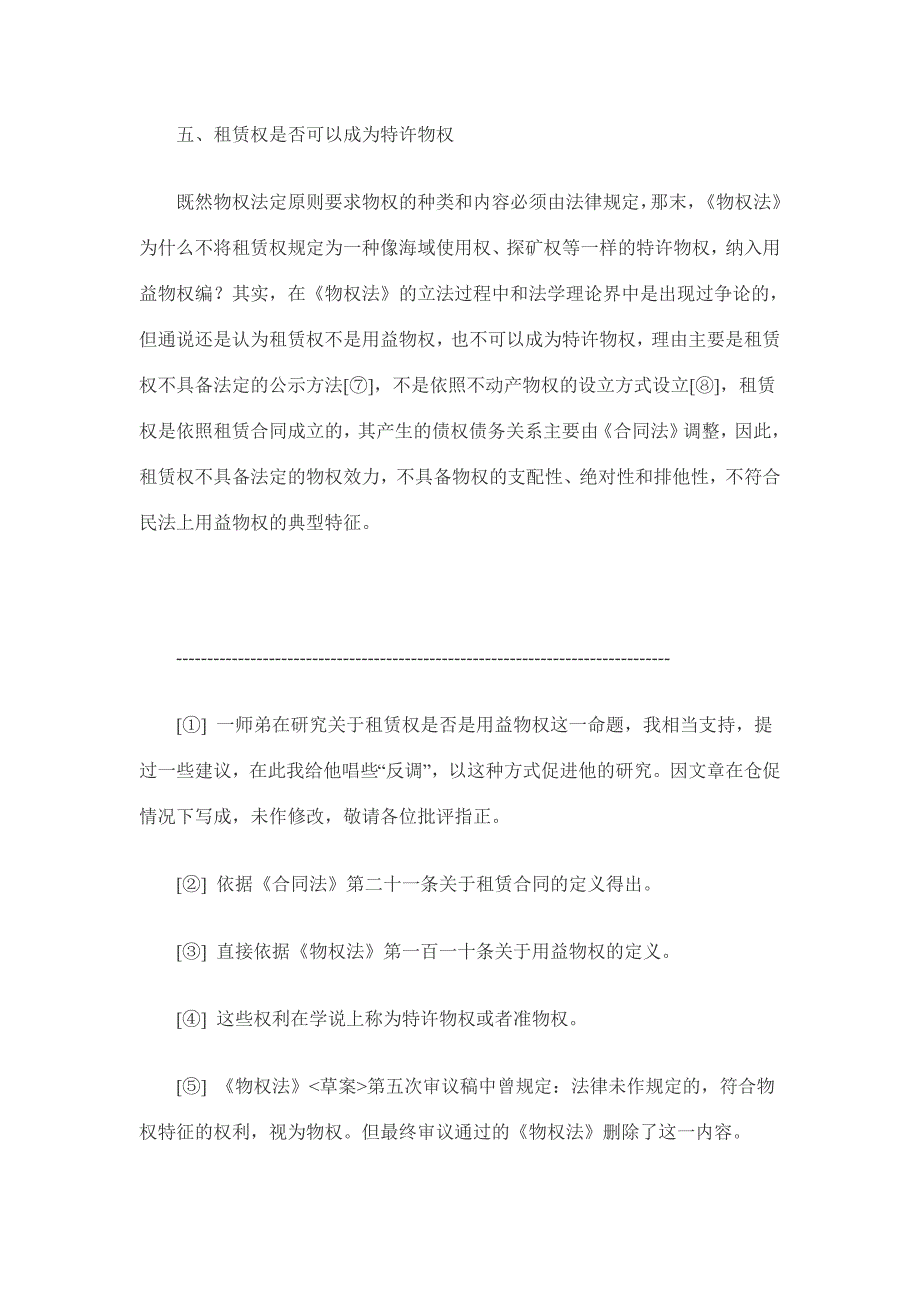 五、租赁权是否可以成为特许物权

既然物权法定原则要求物权的种类和内容必须由法律规定，那末，《物权法》为什么不将租赁权规定为一种像海域使用权、探矿权等一样的特许物权，纳入用益物权编？其实，在《物权法》的立法过程中和法学理论界中是出现过争论的，但通说还是认为租赁权不是用益物权，也不可以成为特许物权，理由主要是租赁权不具备法定的公示方法[⑦]，不是依照不动产物权的设立方式设立[⑧]，租赁权是依照租赁合同成立的，其产生的债权债务关系主要由《合同法》调整，因此，租赁权不具备法定的物权效力，不具备物权的支配性、绝对性和排他性，不符合民法上用益物权的典型特征。

--------------------------------------------------------------------------------

[①] 一师弟在研究关于租赁权是否是用益物权这一命题，我相当支持，提过一些建议，在此我给他唱些“反调”，以这种方式促进他的研究。因文章在仓促情况下写成，未作修改，敬请各位批评指正。

[②] 依据《合同法》第二十一条关于租赁合同的定义得出。

[③] 直接依据《物权法》第一百一十条关于用益物权的定义。

[④] 这些权利在学说上称为特许物权或者准物权。

[⑤] 《物权法》<草案>第五次审议稿中曾规定：法律未作规定的，符合物权特征的权利，视为物权。但最终审议通过的《物权法》删除了这一内容。